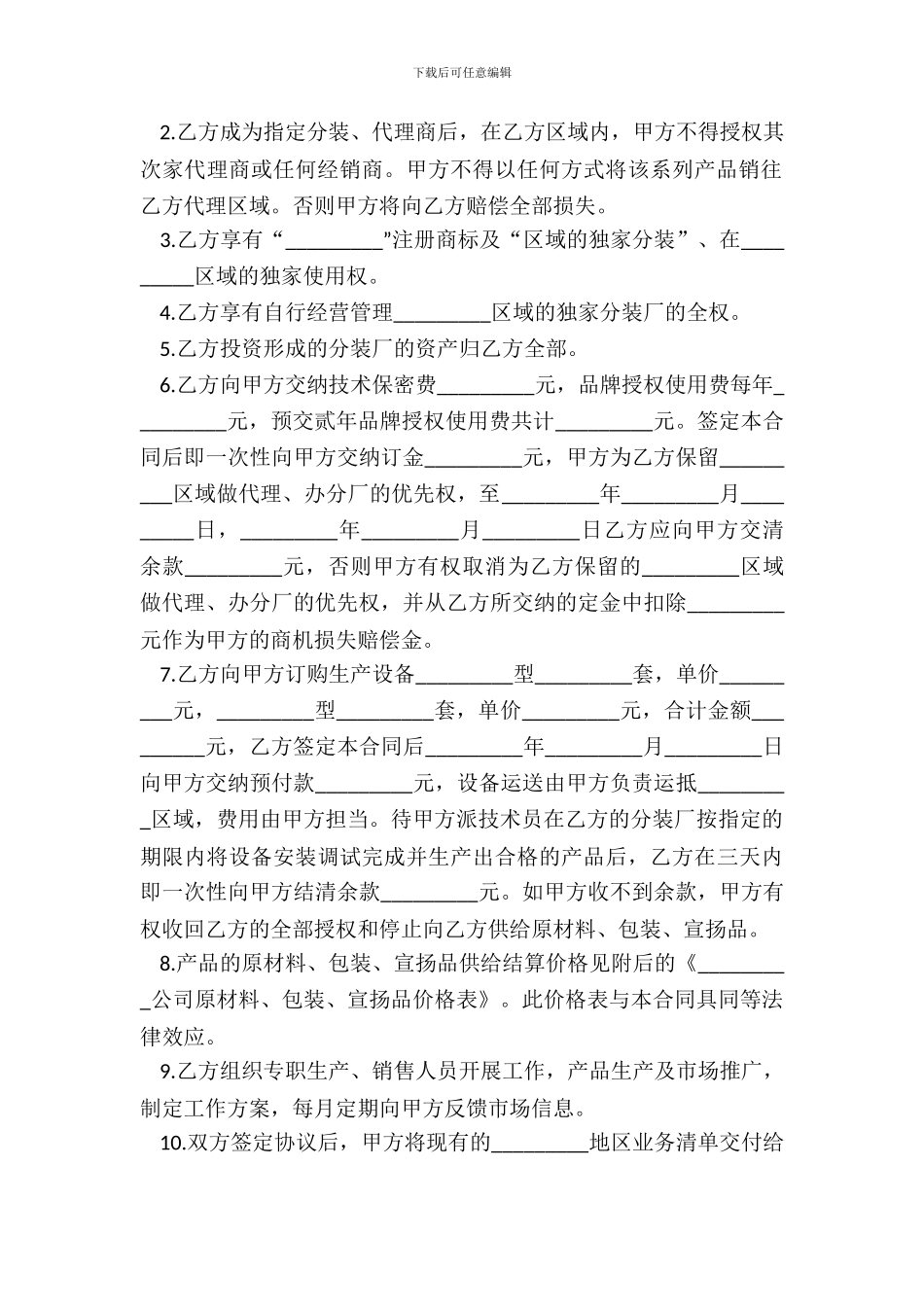 下载后可任意编辑

2.乙方成为指定分装、代理商后，在乙方区域内，甲方不得授权其次家代理商或任何经销商。甲方不得以任何方式将该系列产品销往乙方代理区域。否则甲方将向乙方赔偿全部损失。

3.乙方享有“_________”注册商标及“区域的独家分装”、在_________区域的独家使用权。

4.乙方享有自行经营管理_________区域的独家分装厂的全权。

5.乙方投资形成的分装厂的资产归乙方全部。

6.乙方向甲方交纳技术保密费_________元，品牌授权使用费每年_________元，预交贰年品牌授权使用费共计_________元。签定本合同后即一次性向甲方交纳订金_________元，甲方为乙方保留_________区域做代理、办分厂的优先权，至_________年_________月_________日，_________年_________月_________日乙方应向甲方交清余款_________元，否则甲方有权取消为乙方保留的_________区域做代理、办分厂的优先权，并从乙方所交纳的定金中扣除_________元作为甲方的商机损失赔偿金。

7.乙方向甲方订购生产设备_________型_________套，单价_________元，_________型_________套，单价_________元，合计金额_________元，乙方签定本合同后_________年_________月_________日向甲方交纳预付款_________元，设备运送由甲方负责运抵_________区域，费用由甲方担当。待甲方派技术员在乙方的分装厂按指定的期限内将设备安装调试完成并生产出合格的产品后，乙方在三天内即一次性向甲方结清余款_________元。如甲方收不到余款，甲方有权收回乙方的全部授权和停止向乙方供给原材料、包装、宣扬品。

8.产品的原材料、包装、宣扬品供给结算价格见附后的《_________公司原材料、包装、宣扬品价格表》。此价格表与本合同具同等法律效应。

9.乙方组织专职生产、销售人员开展工作，产品生产及市场推广，制定工作方案，每月定期向甲方反馈市场信息。

10.双方签定协议后，甲方将现有的_________地区业务清单交付给